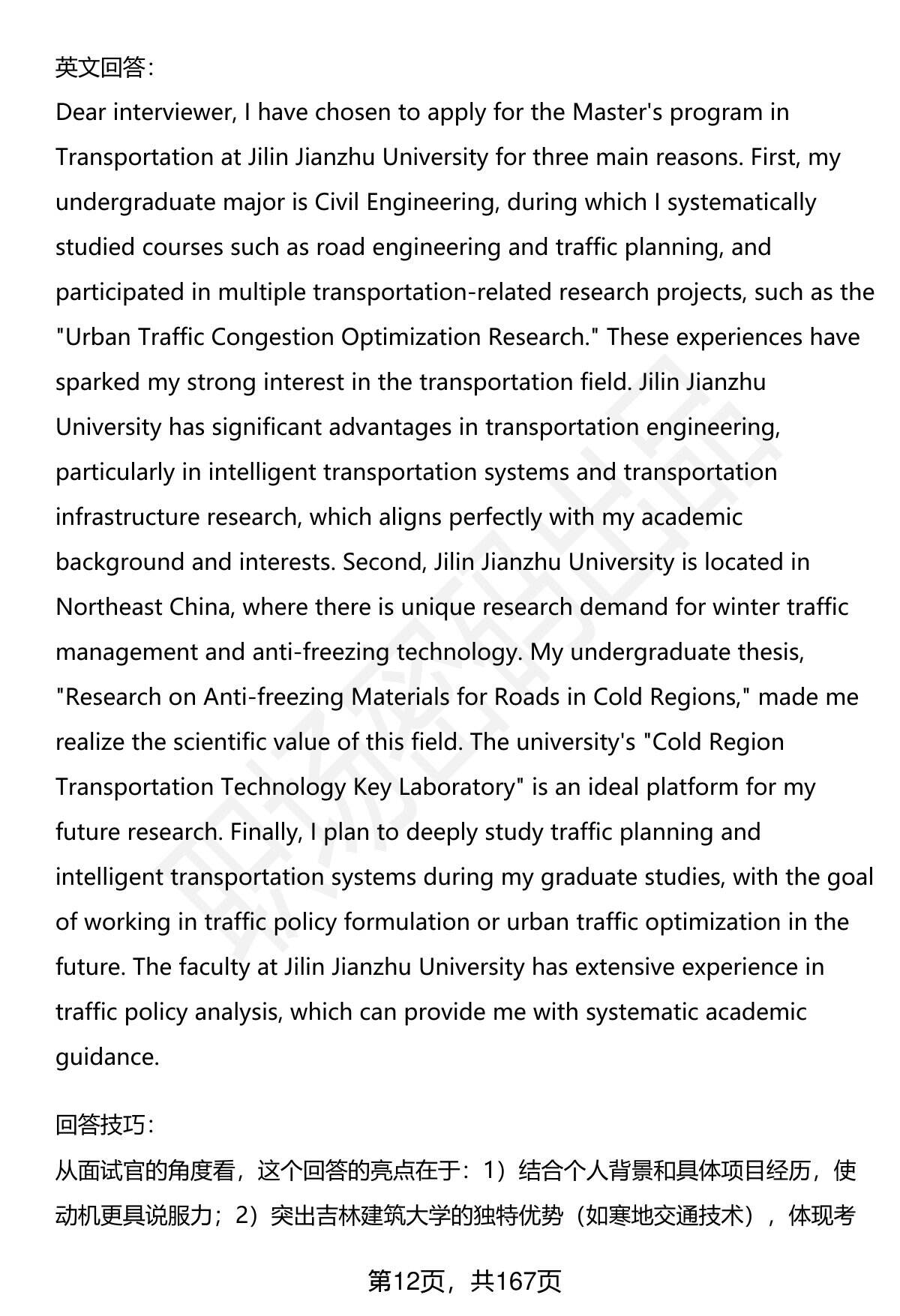 英文回答：

Dear interviewer, I have chosen to apply for the Master's program in Transportation at Jilin Jianzhu University for three main reasons. First, my undergraduate major is Civil Engineering, during which I systematically studied courses such as road engineering and traffic planning, and participated in multiple transportation-related research projects, such as the "Urban Traffic Congestion Optimization Research." These experiences have sparked my strong interest in the transportation field. Jilin Jianzhu University has significant advantages in transportation engineering, particularly in intelligent transportation systems and transportation infrastructure research, which aligns perfectly with my academic background and interests. Second, Jilin Jianzhu University is located in Northeast China, where there is unique research demand for winter traffic management and anti-freezing technology. My undergraduate thesis, "Research on Anti-freezing Materials for Roads in Cold Regions," made me realize the scientific value of this field. The university's "Cold Region Transportation Technology Key Laboratory" is an ideal platform for my future research. Finally, I plan to deeply study traffic planning and intelligent transportation systems during my graduate studies, with the goal of working in traffic policy formulation or urban traffic optimization in the future. The faculty at Jilin Jianzhu University has extensive experience in traffic policy analysis, which can provide me with systematic academic guidance.

回答技巧：

从面试官的角度看，这个回答的亮点在于：1）结合个人背景和具体项目经历，使动机更具说服力；2）突出吉林建筑大学的独特优势（如寒地交通技术），体现考

第12页，共167页